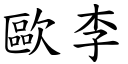 歐李